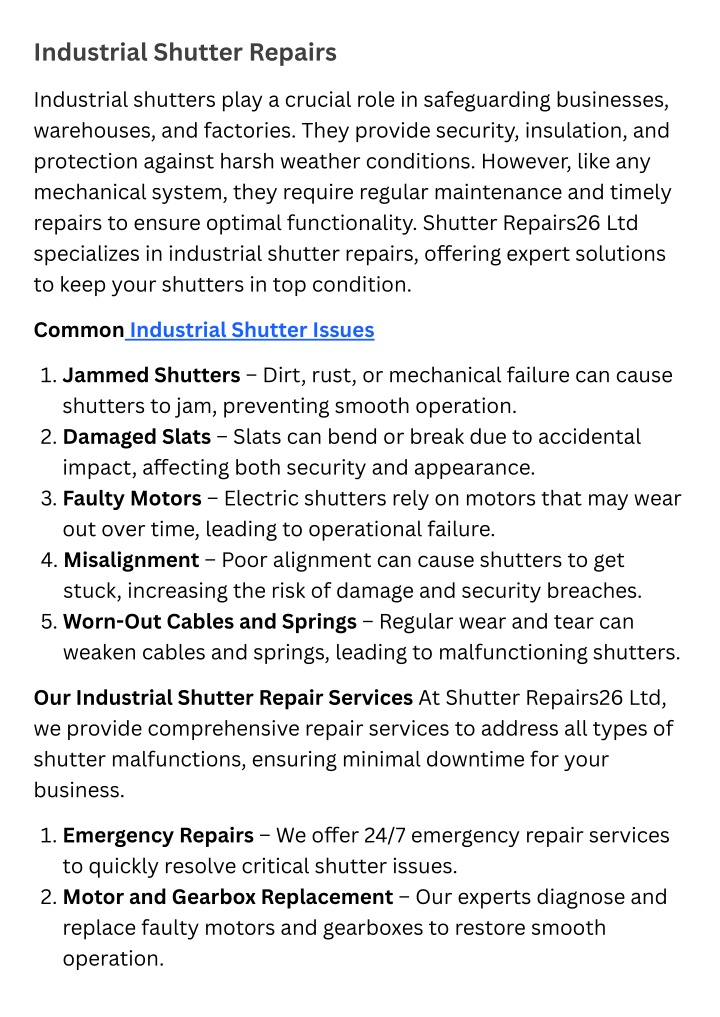 Industrial Shutter Repairs

Industrial shutters play a crucial role in safeguarding businesses, warehouses, and factories. They provide security, insulation, and protection against harsh weather conditions. However, like any mechanical system, they require regular maintenance and timely repairs to ensure optimal functionality. Shutter Repairs26 Ltd specializes in industrial shutter repairs, offering expert solutions to keep your shutters in top condition.

Common Industrial Shutter Issues

1. Jammed Shutters – Dirt, rust, or mechanical failure can cause shutters to jam, preventing smooth operation.
2. Damaged Slats – Slats can bend or break due to accidental impact, affecting both security and appearance.
3. Faulty Motors – Electric shutters rely on motors that may wear out over time, leading to operational failure.
4. Misalignment – Poor alignment can cause shutters to get stuck, increasing the risk of damage and security breaches.
5. Worn-Out Cables and Springs – Regular wear and tear can weaken cables and springs, leading to malfunctioning shutters.

Our Industrial Shutter Repair Services At Shutter Repairs26 Ltd, we provide comprehensive repair services to address all types of shutter malfunctions, ensuring minimal downtime for your business.

1. Emergency Repairs – We offer 24/7 emergency repair services to quickly resolve critical shutter issues.
2. Motor and Gearbox Replacement – Our experts diagnose and replace faulty motors and gearboxes to restore smooth operation.